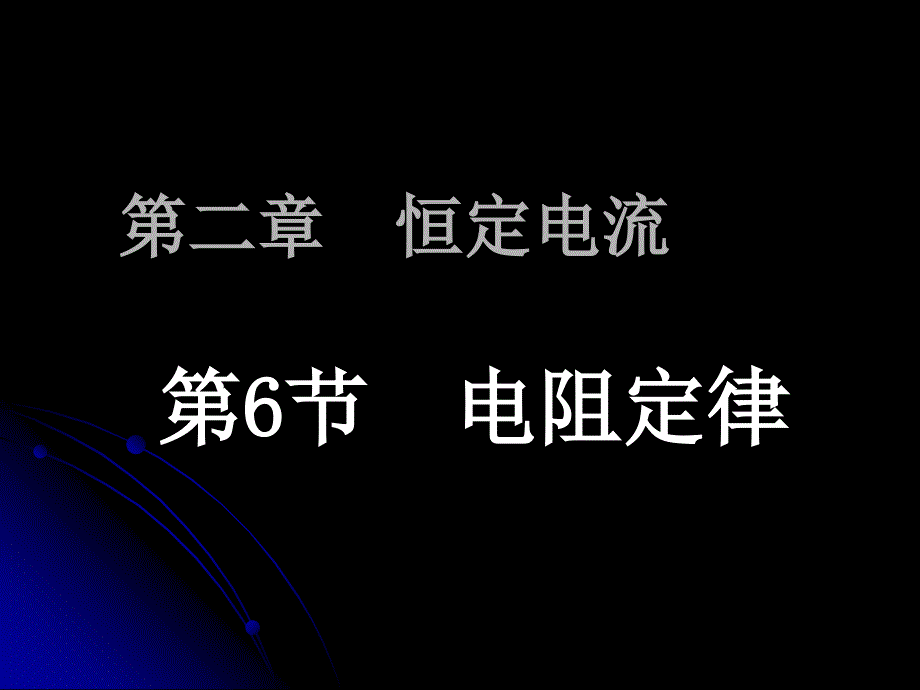 第二章　恒定电流

第6节　电阻定律